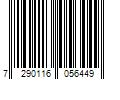 7 290116 056449